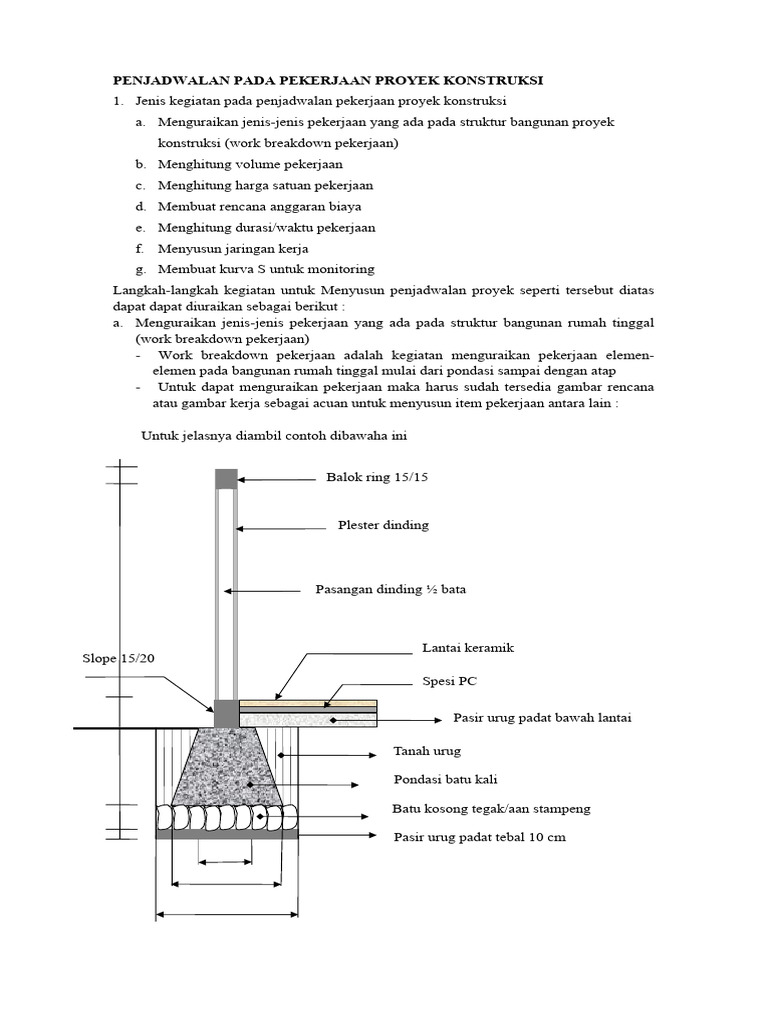 PENJADWALAN PADA PEKERJAAN PROYEK KONSTRUKSI

1. Jenis kegiatan pada penjadwalan pekerjaan proyek konstruksi
a. Menguraikan jenis-jenis pekerjaan yang ada pada struktur bangunan proyek konstruksi (work breakdown pekerjaan)
b. Menghitung volume pekerjaan
c. Menghitung harga satuan pekerjaan
d. Membuat rencana anggaran biaya
e. Menghitung durasi/waktu pekerjaan
f. Menyusun jaringan kerja
g. Membuat kurva S untuk monitoring

Langkah-langkah kegiatan untuk Menyusun penjadwalan proyek seperti tersebut diatas dapat dapat diuraikan sebagai berikut :
a. Menguraikan jenis-jenis pekerjaan yang ada pada struktur bangunan rumah tinggal (work breakdown pekerjaan)
- Work breakdown pekerjaan adalah kegiatan menguraikan pekerjaan elemen-elemen pada bangunan rumah tinggal mulai dari pondasi sampai dengan atap
- Untuk dapat menguraikan pekerjaan maka harus sudah tersedia gambar rencana atau gambar kerja sebagai acuan untuk menyusun item pekerjaan antara lain :

Untuk jelasnya diambil contoh dibawaha ini

Balok ring 15/15
Plester dinding
Pasangan dinding ½ bata
Lantai keramik
Slope 15/20
Spesi PC
Pasir urug padat bawah lantai
Tanah urug
Pondasi batu kali
Batu kosong tegak/aan stampeng
Pasir urug padat tebal 10 cm